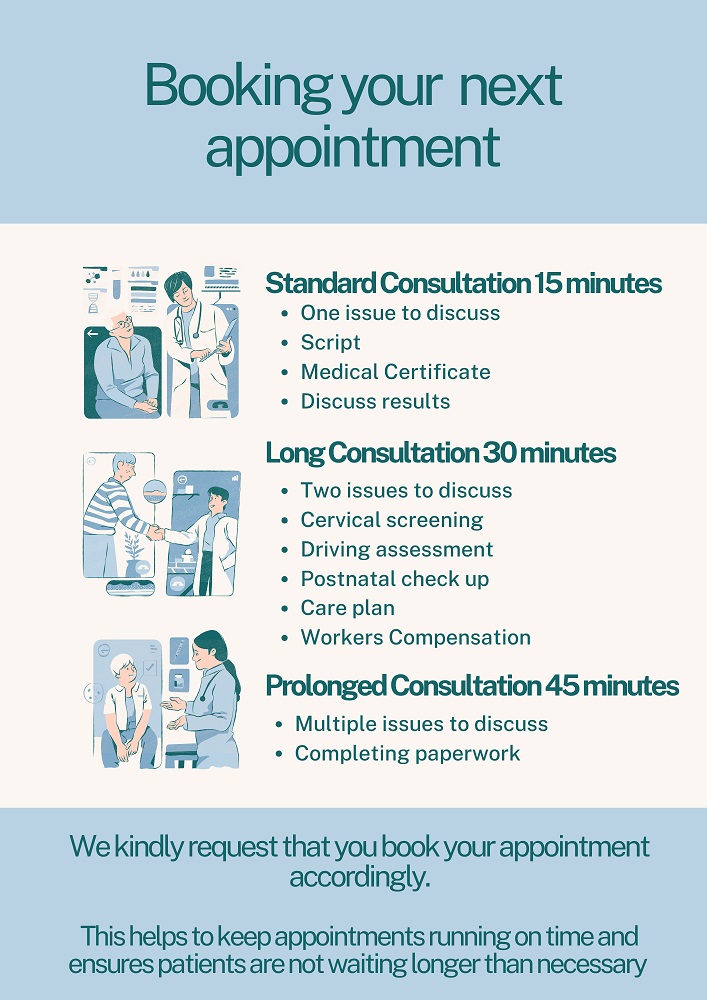 Booking your next appointment

Standard Consultation 15 minutes
• One issue to discuss
• Script
• Medical Certificate
• Discuss results

Long Consultation 30 minutes
• Two issues to discuss
• Cervical screening
• Driving assessment
• Postnatal check up
• Care plan
• Workers Compensation

Prolonged Consultation 45 minutes
• Multiple issues to discuss
• Completing paperwork

We kindly request that you book your appointment accordingly.

This helps to keep appointments running on time and ensures patients are not waiting longer than necessary